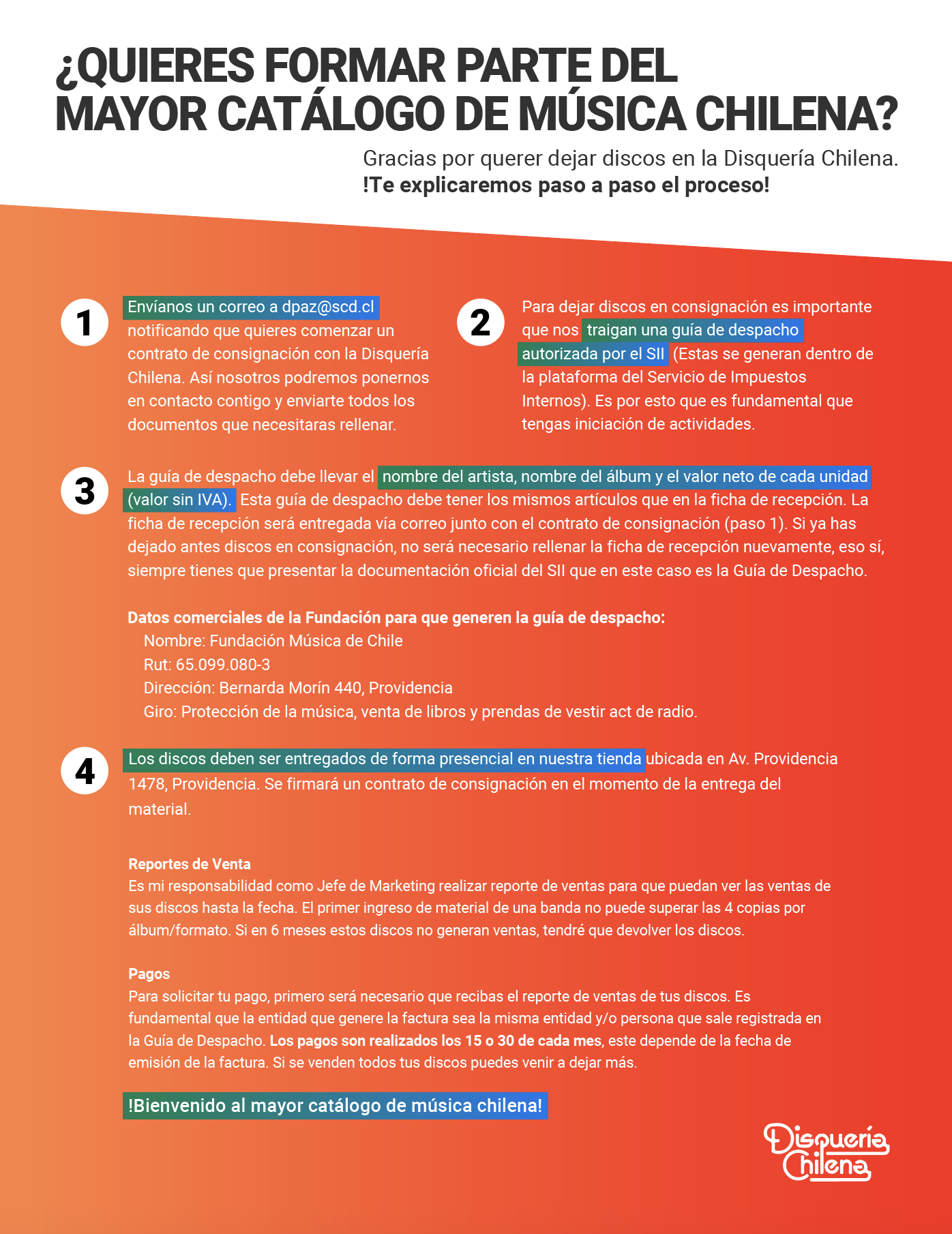 ¿QUIERES FORMAR PARTE DEL MAYOR CATÁLOGO DE MÚSICA CHILENA?

Gracias por querer dejar discos en la Disquería Chilena.
!Te explicaremos paso a paso el proceso!

1

Envíanos un correo a dpaz@scd.cl notificando que quieres comenzar un contrato de consignación con la Disquería Chilena. Así nosotros podremos ponernos en contacto contigo y enviarte todos los documentos que necesitaras rellenar.

2

Para dejar discos en consignación es importante que nos traigan una guía de despacho autorizada por el SII (Estas se generan dentro de la plataforma del Servicio de Impuestos Internos). Es por esto que es fundamental que tengas iniciación de actividades.

3

La guía de despacho debe llevar el nombre del artista, nombre del álbum y el valor neto de cada unidad (valor sin IVA). Esta guía de despacho debe tener los mismos artículos que en la ficha de recepción. La ficha de recepción será entregada vía correo junto con el contrato de consignación (paso 1). Si ya has dejado antes discos en consignación, no será necesario rellenar la ficha de recepción nuevamente, eso sí, siempre tienes que presentar la documentación oficial del SII que en este caso es la Guía de Despacho.

Datos comerciales de la Fundación para que generen la guía de despacho:
Nombre: Fundación Música de Chile
Rut: 65.099.080-3
Dirección: Bernarda Morín 440, Providencia
Giro: Protección de la música, venta de libros y prendas de vestir act de radio.

4

Los discos deben ser entregados de forma presencial en nuestra tienda ubicada en Av. Providencia 1478, Providencia. Se firmará un contrato de consignación en el momento de la entrega del material.

Reportes de Venta
Es mi responsabilidad como Jefe de Marketing realizar reporte de ventas para que puedan ver las ventas de sus discos hasta la fecha. El primer ingreso de material de una banda no puede superar las 4 copias por álbum/formato. Si en 6 meses estos discos no generan ventas, tendré que devolver los discos.

Pagos
Para solicitar tu pago, primero será necesario que recibas el reporte de ventas de tus discos. Es fundamental que la entidad que genere la factura sea la misma entidad y/o persona que sale registrada en la Guía de Despacho. Los pagos son realizados los 15 o 30 de cada mes, este depende de la fecha de emisión de la factura. Si se venden todos tus discos puedes venir a dejar más.

!Bienvenido al mayor catálogo de música chilena!

Disquería Chilena